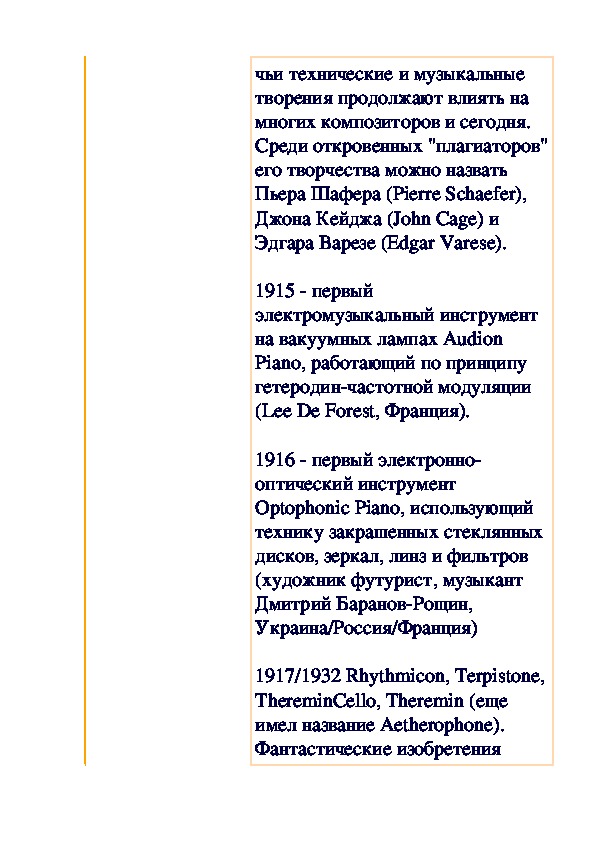 чьи технические и музыкальные творения продолжают влиять на многих композиторов и сегодня. Среди откровенных "плагиаторов" его творчества можно назвать Пьера Шафера (Pierre Schaefer), Джона Кейджа (John Cage) и Эдгара Варезе (Edgar Varese).

1915 - первый электромузыкальный инструмент на вакуумных лампах Audion Piano, работающий по принципу гетеродин-частотной модуляции (Lee De Forest, Франция).

1916 - первый электронно-оптический инструмент Optophonic Piano, использующий технику закрашенных стеклянных дисков, зеркал, линз и фильтров (художник футурист, музыкант Дмитрий Баранов-Рощин, Украина/Россия/Франция)

1917/1932 Rhythmicon, Terpistone, ThereminCello, Theremin (еще имел название Aetherophone). Фантастические изобретения